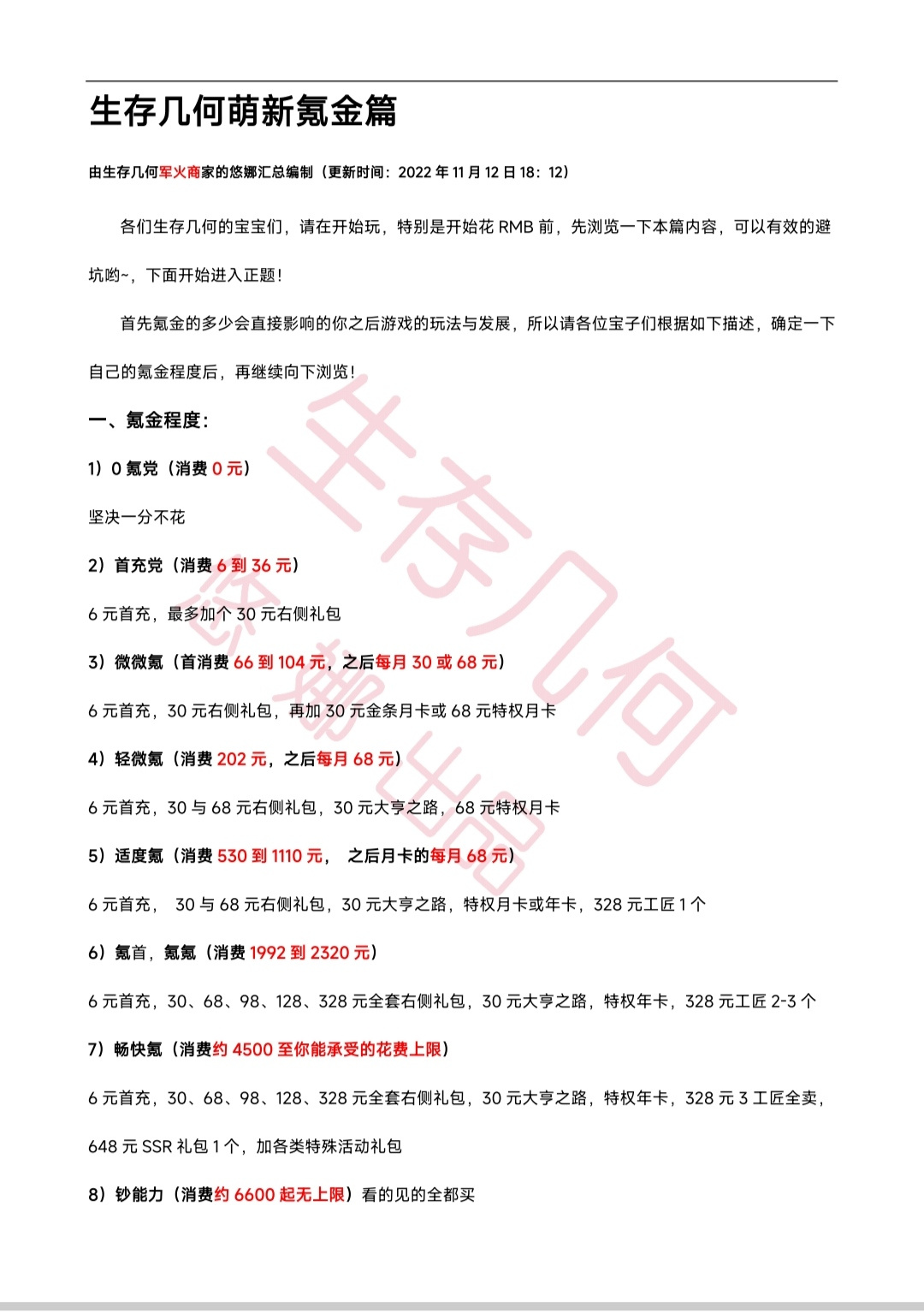 生存几何萌新氪金篇

由生存几何军火商家的悠娜汇总编制（更新时间：2022 年 11 月 12 日 18：12）

各们生存几何的宝宝们，请在开始玩，特别是开始花 RMB 前，先浏览一下本篇内容，可以有效的避坑哟~，下面开始进入正题！

首先氪金的多少会直接影响的你之后游戏的玩法与发展，所以请各位宝子们根据如下描述，确定一下自己的氪金程度后，再继续向下浏览！

一、氪金程度：

1）0 氪党（消费 0 元）

坚决一分不花

2）首充党（消费 6 到 36 元）

6 元首充，最多加个 30 元右侧礼包

3）微微氪（首消费 66 到 104 元，之后每月 30 或 68 元）

6 元首充，30 元右侧礼包，再加 30 元金条月卡或 68 元特权月卡

4）轻微氪（消费 202 元，之后每月 68 元）

6 元首充，30 与 68 元右侧礼包，30 元大亨之路，68 元特权月卡

5）适度氪（消费 530 到 1110 元， 之后月卡的每月 68 元）

6 元首充， 30 与 68 元右侧礼包，30 元大亨之路，特权月卡或年卡，328 元工匠 1 个

6）氪首，氪氪（消费 1992 到 2320 元）

6 元首充，30、68、98、128、328 元全套右侧礼包，30 元大亨之路，特权年卡，328 元工匠 2-3 个

7）畅快氪（消费约 4500 至你能承受的花费上限）

6 元首充，30、68、98、128、328 元全套右侧礼包，30 元大亨之路，特权年卡，328 元 3 工匠全卖，648 元 SSR 礼包 1 个，加各类特殊活动礼包

8）钞能力（消费约 6600 起无上限）看的见的全都买

生存几何
悠娜出品